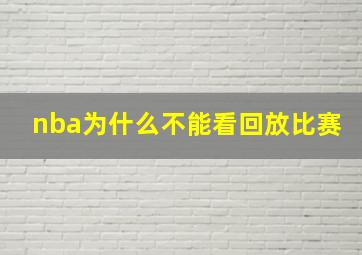 nba为什么不能看回放比赛